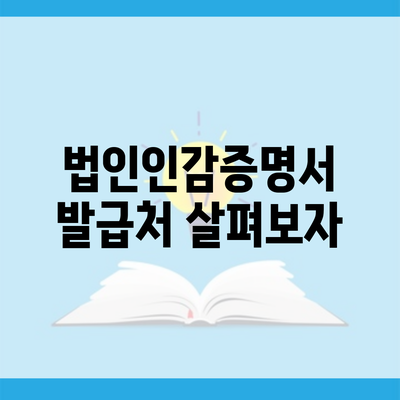 법인인감증명서
발급처 살펴보자